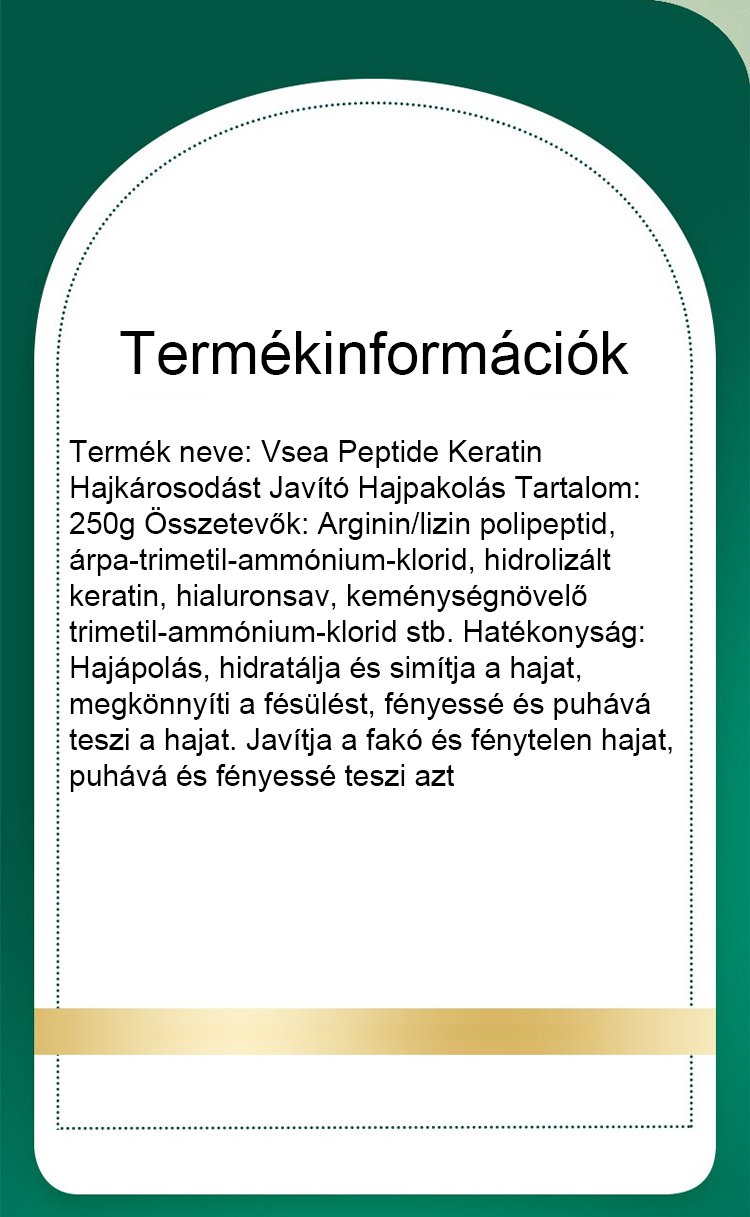 Termékinformációk

Termék neve: Vsea Peptide Keratin Hajkárosodást Javító Hajpakolás Tartalom: 250g Összetevők: Arginin/lizin polipeptid, árpa-trimetil-ammónium-klorid, hidrolizált keratin, hialuronsav, keménységnövelő trimetil-ammónium-klorid stb. Hatékonyság: Hajápolás, hidratálja és simítja a hajat, megkönnyíti a fésülést, fényessé és puhává teszi a hajat. Javítja a fakó és fénytelen hajat, puhává és fényessé teszi azt